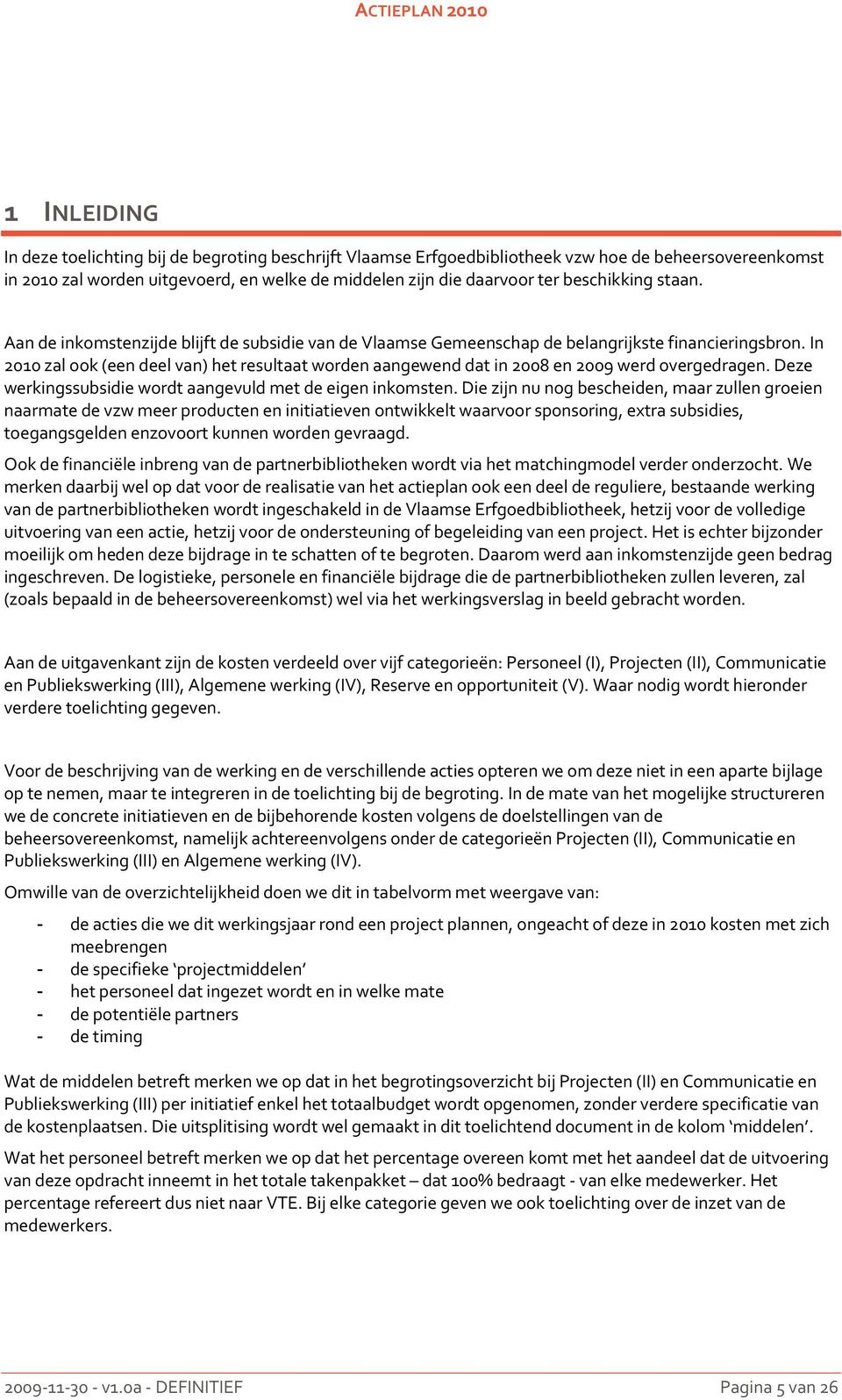 ACTIEPLAN 2010

1 INLEIDING

In deze toelichting bij de begroting beschrijft Vlaamse Erfgoedbibliotheek vzw hoe de beheersovereenkomst in 2010 zal worden uitgevoerd, en welke de middelen zijn die daarvoor ter beschikking staan.

Aan de inkomstenzijde blijft de subsidie van de Vlaamse Gemeenschap de belangrijkste financieringsbron. In 2010 zal ook (een deel van) het resultaat worden aangewend dat in 2008 en 2009 werd overgedragen. Deze werkingssubsidie wordt aangevuld met de eigen inkomsten. Die zijn nu nog bescheiden, maar zullen groeien naarmate de vzw meer producten en initiatieven ontwikkelt waarvoor sponsoring, extra subsidies, toegangsgelden enzovoort kunnen worden gevraagd.

Ook de financiële inbreng van de partnerbibliotheken wordt via het matchingmodel verder onderzocht. We merken daarbij wel op dat voor de realisatie van het actieplan ook een deel de reguliere, bestaande werking van de partnerbibliotheken wordt ingeschakeld in de Vlaamse Erfgoedbibliotheek, hetzij voor de volledige uitvoering van een actie, hetzij voor de ondersteuning of begeleiding van een project. Het is echter bijzonder moeilijk om heden deze bijdrage in te schatten of te begroten. Daarom werd aan inkomstenzijde geen bedrag ingeschreven. De logistieke, personele en financiële bijdrage die de partnerbibliotheken zullen leveren, zal (zoals bepaald in de beheersovereenkomst) wel via het werkingsverslag in beeld gebracht worden.

Aan de uitgavenkant zijn de kosten verdeeld over vijf categorieën: Personeel (I), Projecten (II), Communicatie en Publiekswerking (III), Algemene werking (IV), Reserve en opportuniteit (V). Waar nodig wordt hieronder verdere toelichting gegeven.

Voor de beschrijving van de werking en de verschillende acties opteren we om deze niet in een aparte bijlage op te nemen, maar te integreren in de toelichting bij de begroting. In de mate van het mogelijke structureren we de concrete initiatieven en de bijbehorende kosten volgens de doelstellingen van de beheersovereenkomst, namelijk achtereenvolgens onder de categorieën Projecten (II), Communicatie en Publiekswerking (III) en Algemene werking (IV).

Omwille van de overzichtelijkheid doen we dit in tabelvorm met weergave van:

- de acties die we dit werkingsjaar rond een project plannen, ongeacht of deze in 2010 kosten met zich meebrengen
- de specifieke ‘projectmiddelen’
- het personeel dat ingezet wordt en in welke mate
- de potentiële partners
- de timing

Wat de middelen betreft merken we op dat in het begrotingsoverzicht bij Projecten (II) en Communicatie en Publiekswerking (III) per initiatief enkel het totaalbudget wordt opgenomen, zonder verdere specificatie van de kostenplaatsen. Die uitsplitising wordt wel gemaakt in dit toelichtend document in de kolom ‘middelen’.

Wat het personeel betreft merken we op dat het percentage overeen komt met het aandeel dat de uitvoering van deze opdracht inneemt in het totale takenpakket – dat 100% bedraagt - van elke medewerker. Het percentage refereert dus niet naar VTE. Bij elke categorie geven we ook toelichting over de inzet van de medewerkers.

2009-11-30 - v1.0a - DEFINITIEF Pagina 5 van 26